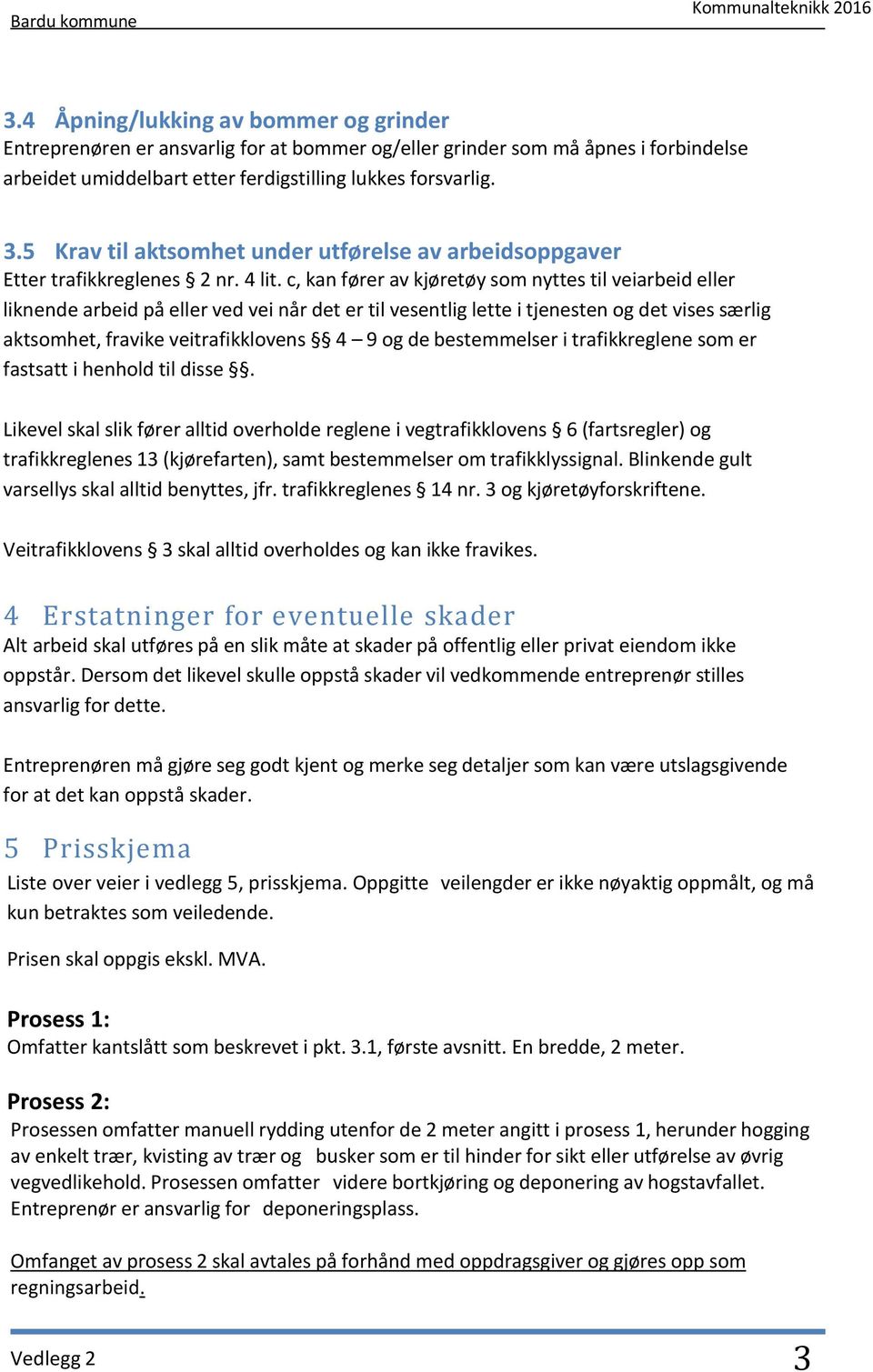 Bardu kommune

Kommunalteknikk 2016

3.4 Åpning/lukking av bommer og grinder

Entreprenøren er ansvarlig for at bommer og/eller grinder som må åpnes i forbindelse arbeidet umiddelbart etter ferdigstilling lukkes forsvarlig.

3.5 Krav til aktsomhet under utførelse av arbeidsoppgaver

Etter trafikkreglenes § 2 nr. 4 lit. c, kan fører av kjøretøy som nyttes til veiarbeid eller liknende arbeid på eller ved vei når det er til vesentlig lette i tjenesten og det vises særlig aktsomhet, fravike veitrafikklovens §§ 4 – 9 og de bestemmelser i trafikkreglene som er fastsatt i henhold til disse §§.

Likevel skal slik fører alltid overholde reglene i vegtrafikklovens § 6 (fartsregler) og trafikkreglenes 13 (kjørefarten), samt bestemmelser om trafikklyssignal. Blinkende gult varsellys skal alltid benyttes, jfr. trafikkreglenes § 14 nr. 3 og kjøretøyforskriftene.

Veitrafikklovens § 3 skal alltid overholdes og kan ikke fravikes.

4 Erstatninger for eventuelle skader

Alt arbeid skal utføres på en slik måte at skader på offentlig eller privat eiendom ikke oppstår. Dersom det likevel skulle oppstå skader vil vedkommende entreprenør stilles ansvarlig for dette.

Entreprenøren må gjøre seg godt kjent og merke seg detaljer som kan være utslagsgivende for at det kan oppstå skader.

5 Prisskjema

Liste over veier i vedlegg 5, prisskjema. Oppgitte veilengder er ikke nøyaktig oppmålt, og må kun betraktes som veiledende.

Prisen skal oppgis ekskl. MVA.

Prosess 1:

Omfatter kantslått som beskrevet i pkt. 3.1, første avsnitt. En bredde, 2 meter.

Prosess 2:

Prosessen omfatter manuell rydding utenfor de 2 meter angitt i prosess 1, herunder hogging av enkelt trær, kvisting av trær og busker som er til hinder for sikt eller utførelse av øvrig vegvedlikehold. Prosessen omfatter videre bortkjøring og deponering av hogstavfallet. Entreprenør er ansvarlig for deponeringsplass.

Omfanget av prosess 2 skal avtales på forhånd med oppdragsgiver og gjøres opp som regningsarbeid.

Vedlegg 2

3